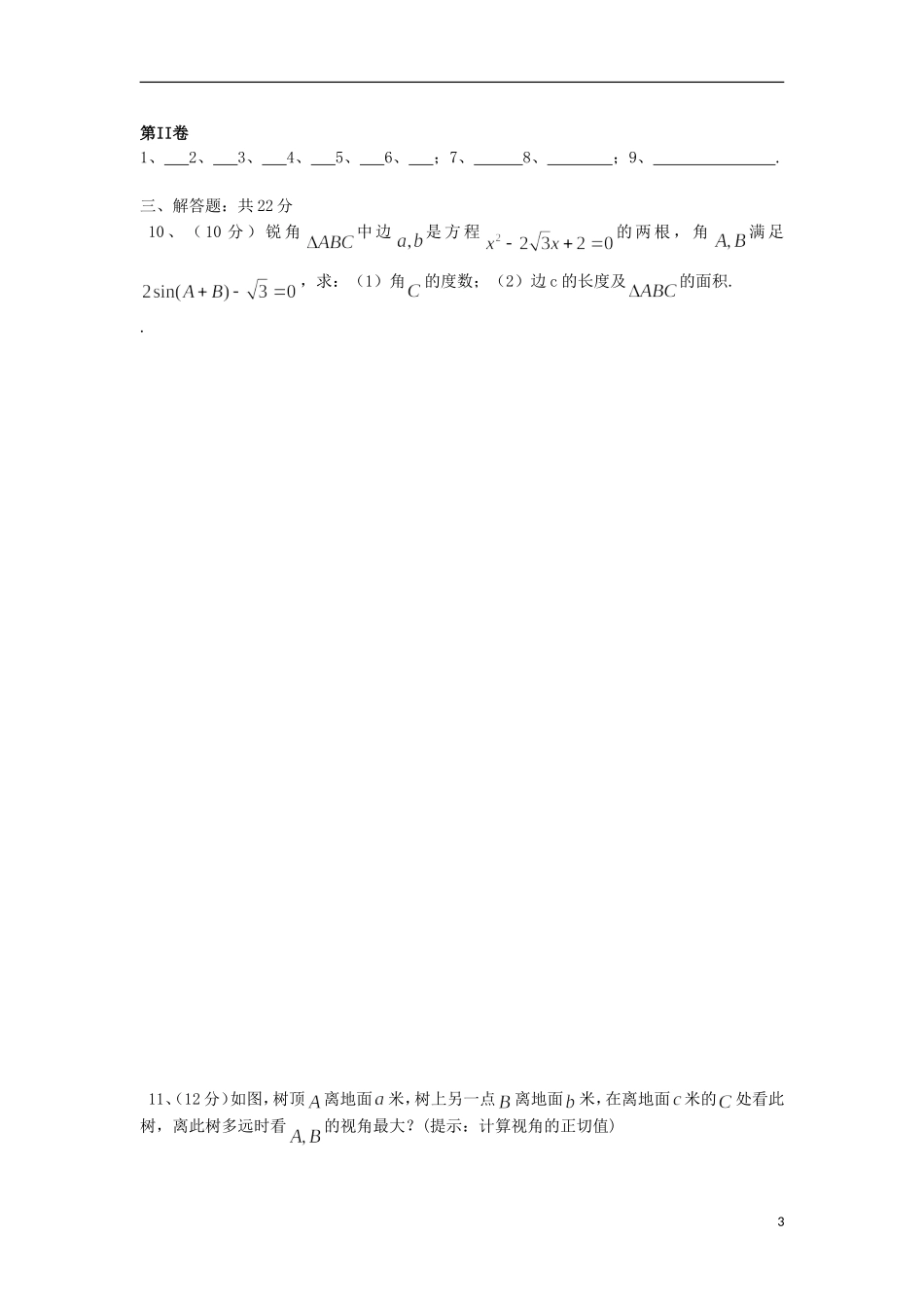 第II卷

1、___2、___3、___4、___5、___6、___；7、______8、________；9、_______________.

三、解答题：共22分

10、（10分）锐角$\Delta ABC$中边$a,b$是方程$x^2-2\sqrt{3}x+2=0$的两根，角$A,B$满足$2\sin(A+B)-\sqrt{3}=0$，求：（1）角$C$的度数；（2）边c的长度及$\Delta ABC$的面积.

.

11、(12分)如图，树顶$A$离地面$a$米，树上另一点$B$离地面$b$米，在离地面$c$米的$C$处看此树，离此树多远时看$A,B$的视角最大？(提示：计算视角的正切值)

3